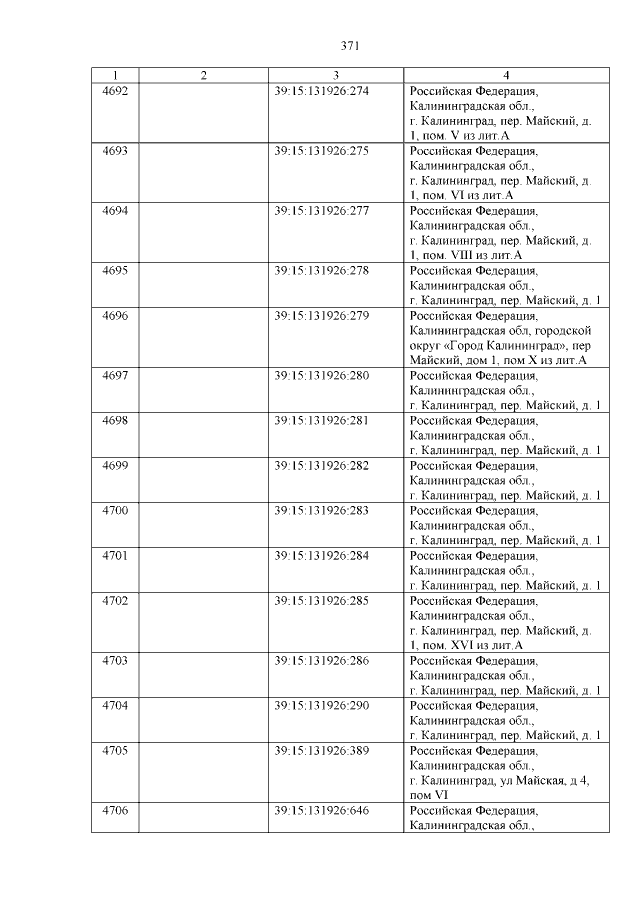 371

| 1 | 2 | 3 | 4 |
|---|---|---|---|
| 4692 | | 39:15:131926:274 | Российская Федерация, Калининградская обл., г. Калининград, пер. Майский, д. 1, пом. V из лит.А |
| 4693 | | 39:15:131926:275 | Российская Федерация, Калининградская обл., г. Калининград, пер. Майский, д. 1, пом. VI из лит.А |
| 4694 | | 39:15:131926:277 | Российская Федерация, Калининградская обл., г. Калининград, пер. Майский, д. 1, пом. VIII из лит.А |
| 4695 | | 39:15:131926:278 | Российская Федерация, Калининградская обл., г. Калининград, пер. Майский, д. 1 |
| 4696 | | 39:15:131926:279 | Российская Федерация, Калининградская обл, городской округ «Город Калининград», пер Майский, дом 1, пом X из лит.А |
| 4697 | | 39:15:131926:280 | Российская Федерация, Калининградская обл., г. Калининград, пер. Майский, д. 1 |
| 4698 | | 39:15:131926:281 | Российская Федерация, Калининградская обл., г. Калининград, пер. Майский, д. 1 |
| 4699 | | 39:15:131926:282 | Российская Федерация, Калининградская обл., г. Калининград, пер. Майский, д. 1 |
| 4700 | | 39:15:131926:283 | Российская Федерация, Калининградская обл., г. Калининград, пер. Майский, д. 1 |
| 4701 | | 39:15:131926:284 | Российская Федерация, Калининградская обл., г. Калининград, пер. Майский, д. 1 |
| 4702 | | 39:15:131926:285 | Российская Федерация, Калининградская обл., г. Калининград, пер. Майский, д. 1, пом. XVI из лит.А |
| 4703 | | 39:15:131926:286 | Российская Федерация, Калининградская обл., г. Калининград, пер. Майский, д. 1 |
| 4704 | | 39:15:131926:290 | Российская Федерация, Калининградская обл., г. Калининград, пер. Майский, д. 1 |
| 4705 | | 39:15:131926:389 | Российская Федерация, Калининградская обл., г. Калининград, ул Майская, д 4, пом VI |
| 4706 | | 39:15:131926:646 | Российская Федерация, Калининградская обл., |